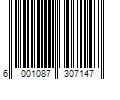 6 001087 307147